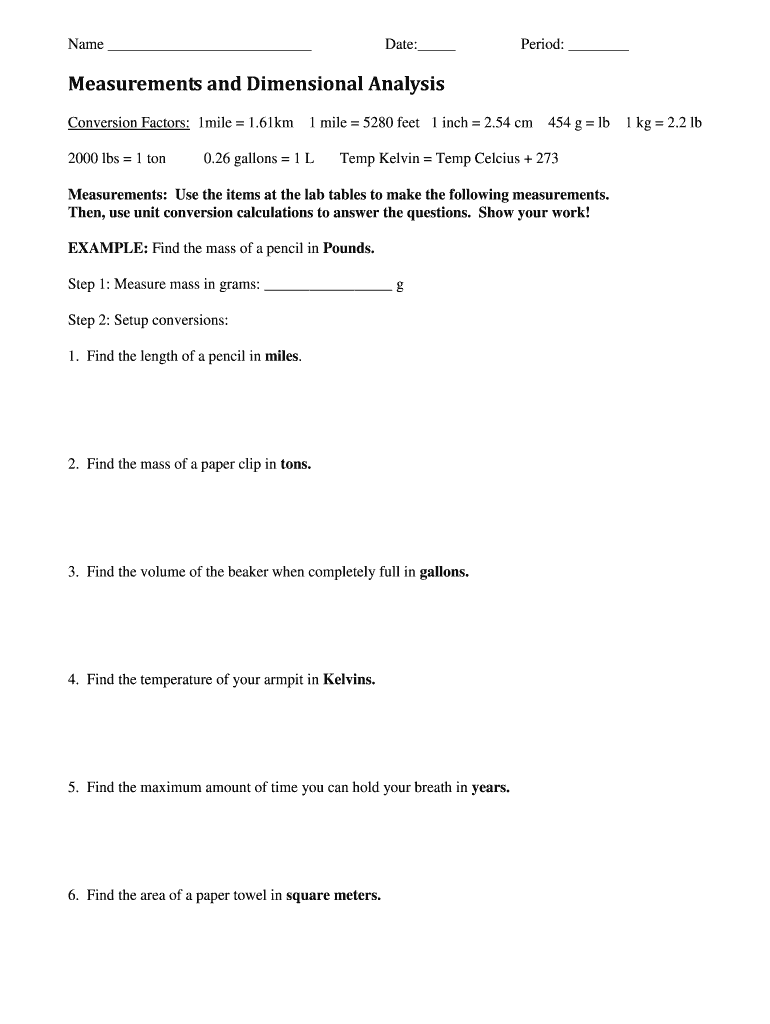 Name ___________________________ Date:_____ Period: ________

Measurements and Dimensional Analysis

Conversion Factors: 1mile = 1.61km 1 mile = 5280 feet 1 inch = 2.54 cm 454 g = lb 1 kg = 2.2 lb

2000 lbs = 1 ton 0.26 gallons = 1 L Temp Kelvin = Temp Celcius + 273

Measurements: Use the items at the lab tables to make the following measurements. Then, use unit conversion calculations to answer the questions. Show your work!

EXAMPLE: Find the mass of a pencil in Pounds.

Step 1: Measure mass in grams: ________________ g

Step 2: Setup conversions:

1. Find the length of a pencil in miles.

2. Find the mass of a paper clip in tons.

3. Find the volume of the beaker when completely full in gallons.

4. Find the temperature of your armpit in Kelvins.

5. Find the maximum amount of time you can hold your breath in years.

6. Find the area of a paper towel in square meters.